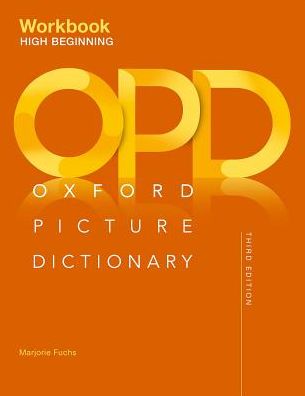 Workbook
HIGH BEGINNING

OPD

OXFORD
PICTURE
DICTIONARY

THIRD EDITION

Marjorie Fuchs